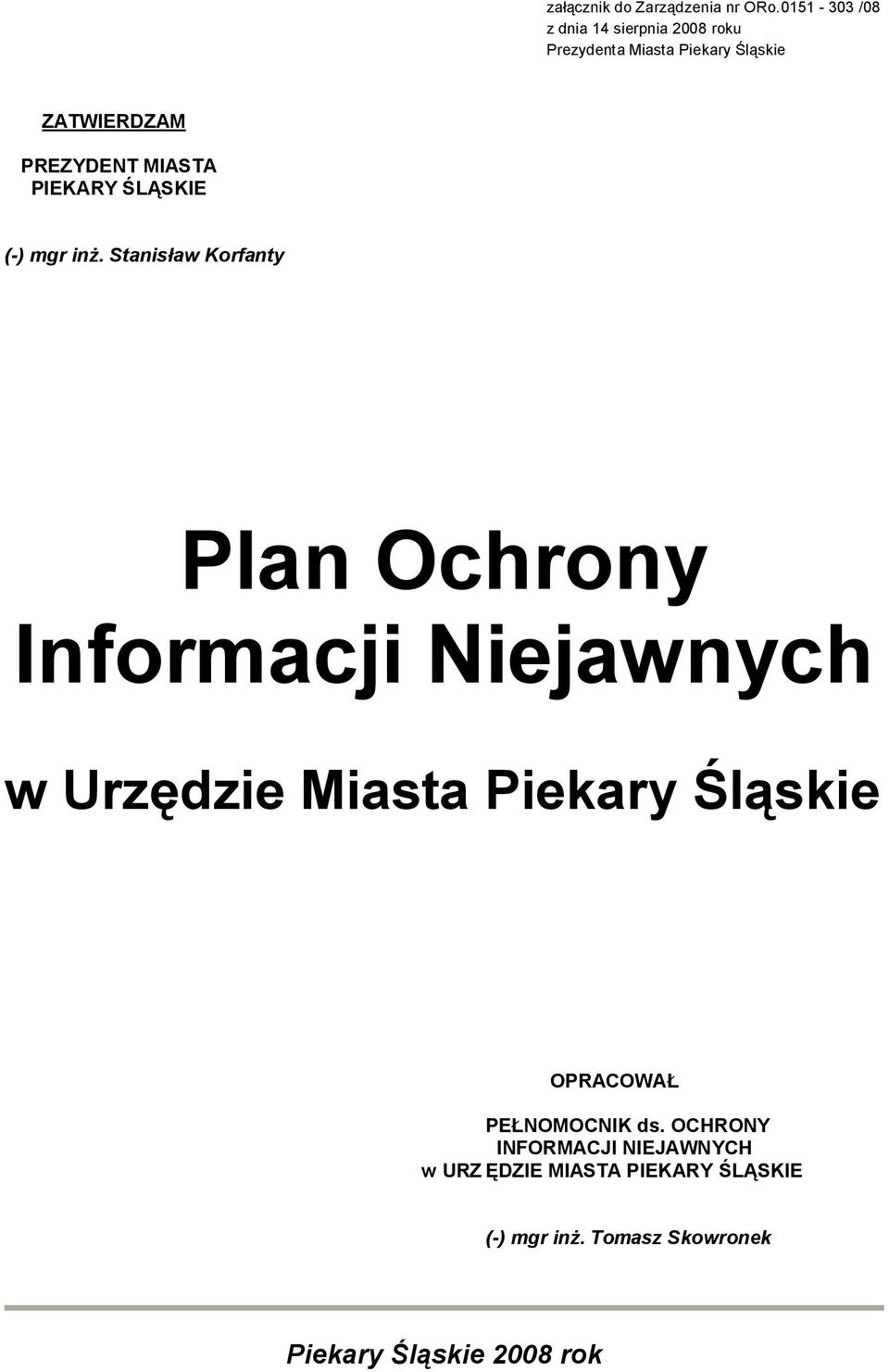 załącznik do Zarządzenia nr ORo.0151 - 303 /08
z dnia 14 sierpnia 2008 roku
Prezydenta Miasta Piekary Śląskie

ZATWIERDZAM
PREZYDENT MIASTA
PIEKARY ŚLĄSKIE

(-) mgr inż. Stanisław Korfanty

Plan Ochrony
Informacji Niejawnych

w Urzędzie Miasta Piekary Śląskie

OPRACOWAŁ

PEŁNOMOCNIK ds. OCHRONY
INFORMACJI NIEJAWNYCH
w URZ ĘDZIE MIASTA PIEKARY ŚLĄSKIE

(-) mgr inż. Tomasz Skowronek

Piekary Śląskie 2008 rok